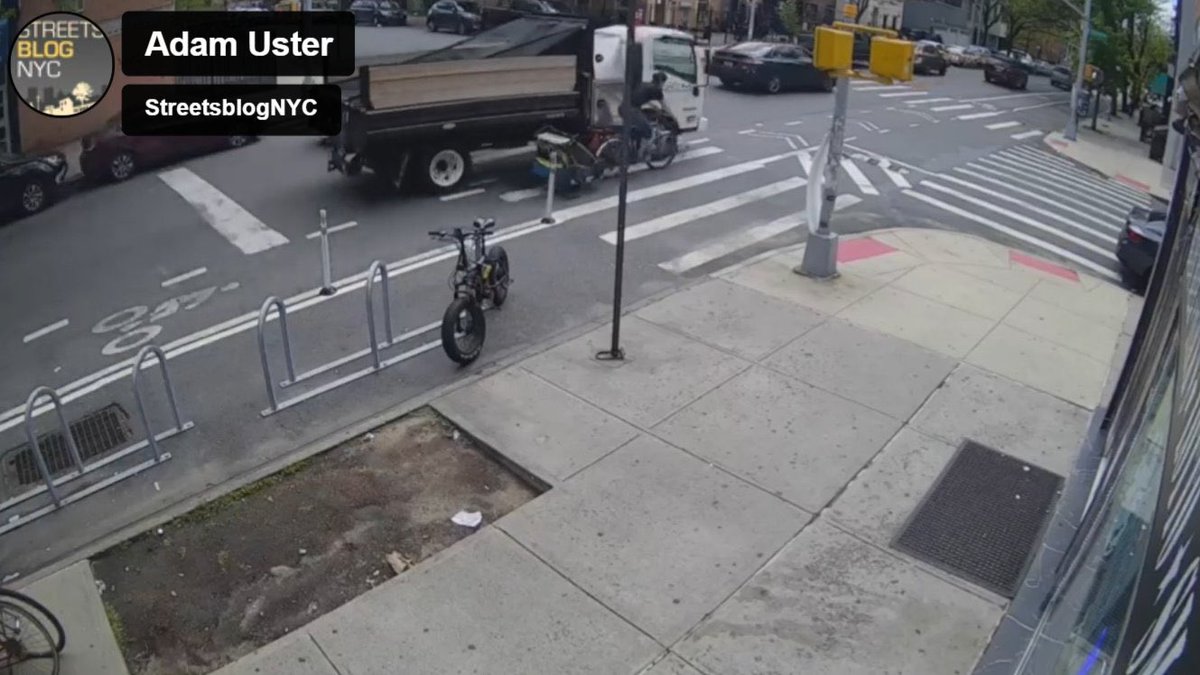 STREETS BLOG NYC

Adam Uster

StreetsblogNYC